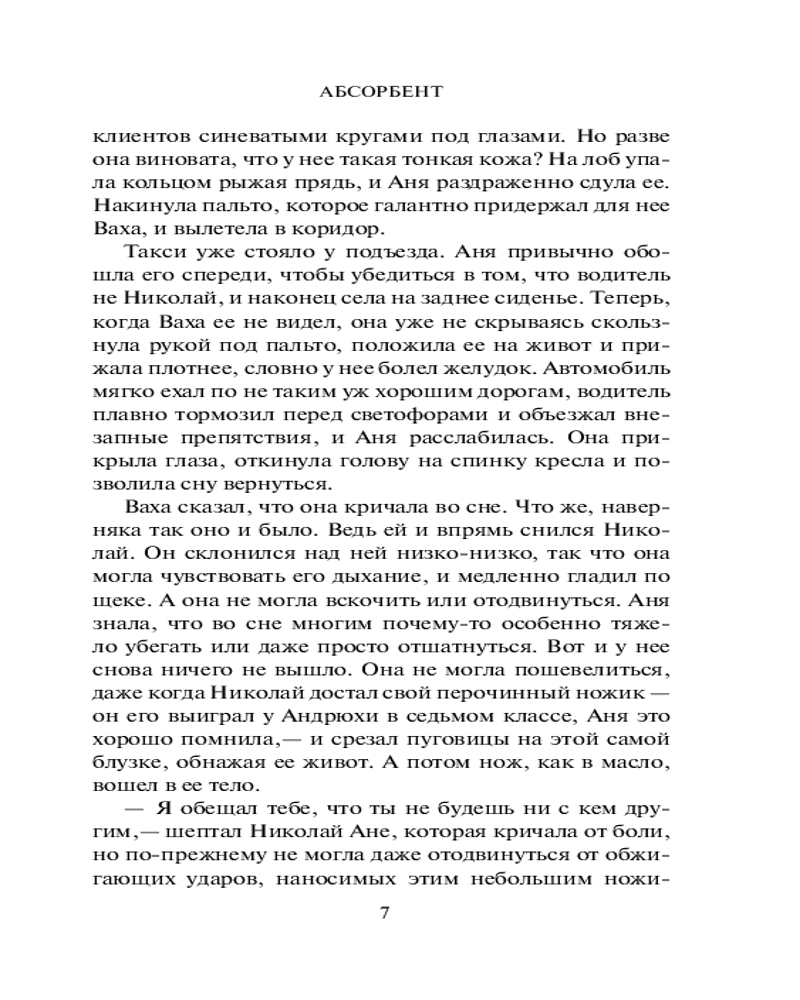 АБСОРБЕНТ

клиентов синеватыми кругами под глазами. Но разве она виновата, что у нее такая тонкая кожа? На лоб упала кольцом рыжая прядь, и Аня раздраженно сдула ее. Накинула пальто, которое галантно придержал для нее Ваха, и вылетела в коридор.

Такси уже стояло у подъезда. Аня привычно обошла его спереди, чтобы убедиться в том, что водитель не Николай, и наконец села на заднее сиденье. Теперь, когда Ваха ее не видел, она уже не скрываясь скользнула рукой под пальто, положила ее на живот и прижала плотнее, словно у нее болел желудок. Автомобиль мягко ехал по не таким уж хорошим дорогам, водитель плавно тормозил перед светофорами и объезжал внезапные препятствия, и Аня расслабилась. Она прикрыла глаза, откинула голову на спинку кресла и позволила сну вернуться.

Ваха сказал, что она кричала во сне. Что же, наверняка так оно и было. Ведь ей и впрямь снился Николай. Он склонился над ней низко-низко, так что она могла чувствовать его дыхание, и медленно гладил по щеке. А она не могла вскочить или отодвинуться. Аня знала, что во сне многим почему-то особенно тяжело убегать или даже просто отшатнуться. Вот и у нее снова ничего не вышло. Она не могла пошевелиться, даже когда Николай достал свой перочинный ножик — он его выиграл у Андрюхи в седьмом классе, Аня это хорошо помнила,— и срезал пуговицы на этой самой блузке, обнажая ее живот. А потом нож, как в масло, вошел в ее тело.

— Я обещал тебе, что ты не будешь ни с кем другим,— шептал Николай Ане, которая кричала от боли, но по-прежнему не могла даже отодвинуться от обжигающих ударов, наносимых этим небольшим ножи-

7